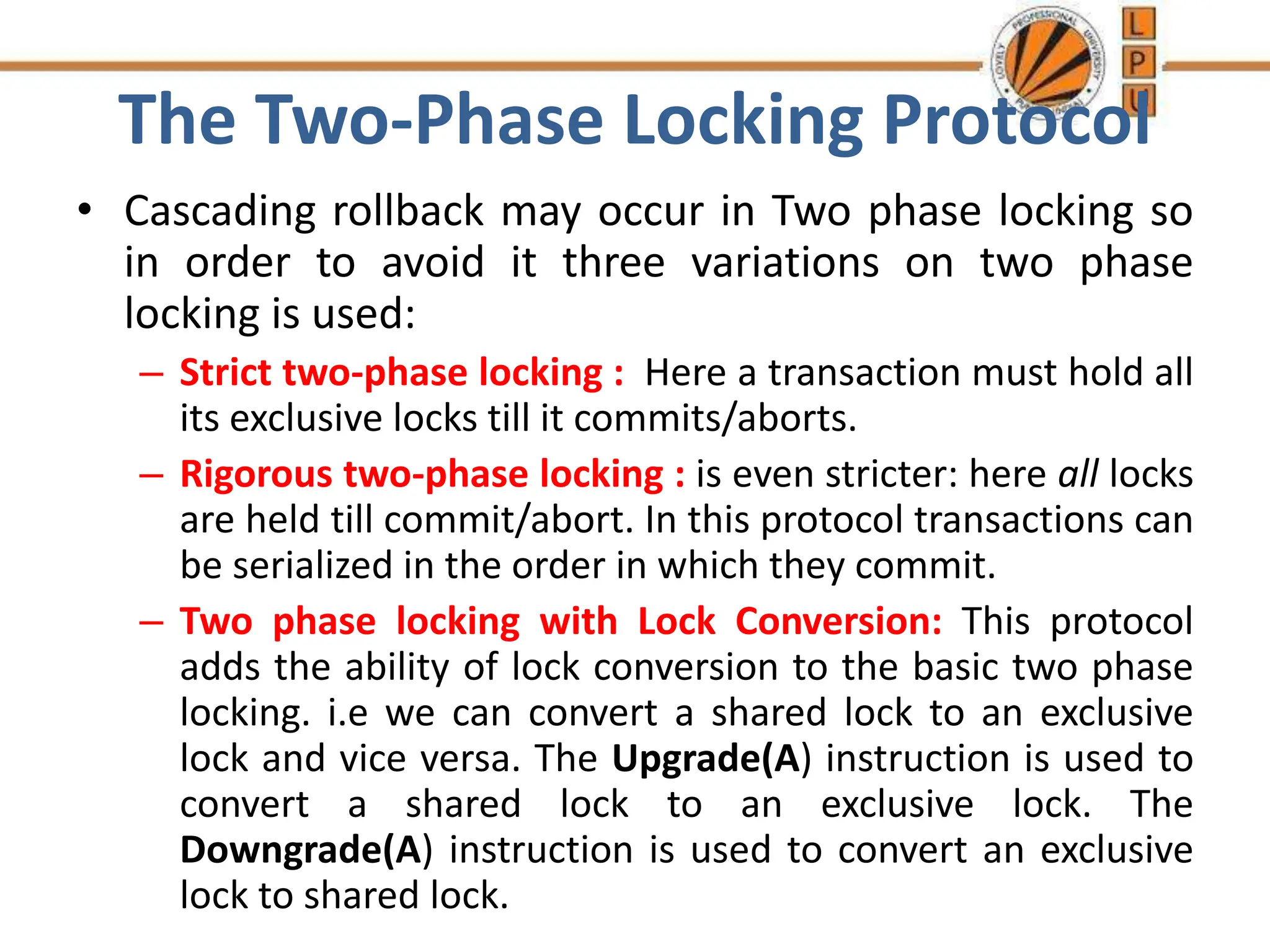 L
P
U

The Two-Phase Locking Protocol

• Cascading rollback may occur in Two phase locking so in order to avoid it three variations on two phase locking is used:

– Strict two-phase locking : Here a transaction must hold all its exclusive locks till it commits/aborts.

– Rigorous two-phase locking : is even stricter: here all locks are held till commit/abort. In this protocol transactions can be serialized in the order in which they commit.

– Two phase locking with Lock Conversion: This protocol adds the ability of lock conversion to the basic two phase locking. i.e we can convert a shared lock to an exclusive lock and vice versa. The Upgrade(A) instruction is used to convert a shared lock to an exclusive lock. The Downgrade(A) instruction is used to convert an exclusive lock to shared lock.